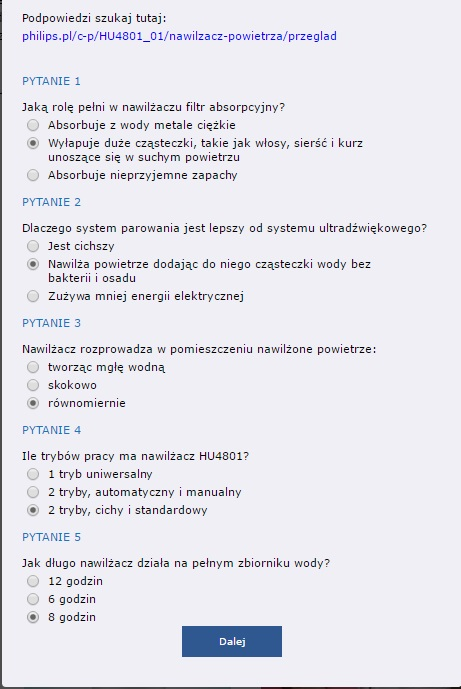 Podpowiedzi szukaj tutaj:
philips.pl/c-p/HU4801_01/nawilzacz-powietrza/przeglad

PYTANIE 1

Jaką rolę pełni w nawilżaczu filtr absorpcyjny?
Absorbuje z wody metale ciężkie
Wyłapuje duże cząsteczki, takie jak włosy, sierść i kurz unoszące się w suchym powietrzu
Absorbuje nieprzyjemne zapachy

PYTANIE 2

Dlaczego system parowania jest lepszy od systemu ultradźwiękowego?
Jest cichszy
Nawilża powietrze dodając do niego cząsteczki wody bez bakterii i osadu
Zużywa mniej energii elektrycznej

PYTANIE 3

Nawilżacz rozprowadza w pomieszczeniu nawilżone powietrze:
tworząc mgłę wodną
skokowo
równomiernie

PYTANIE 4

Ile trybów pracy ma nawilżacz HU4801?
1 tryb uniwersalny
2 tryby, automatyczny i manualny
2 tryby, cichy i standardowy

PYTANIE 5

Jak długo nawilżacz działa na pełnym zbiorniku wody?
12 godzin
6 godzin
8 godzin

Dalej